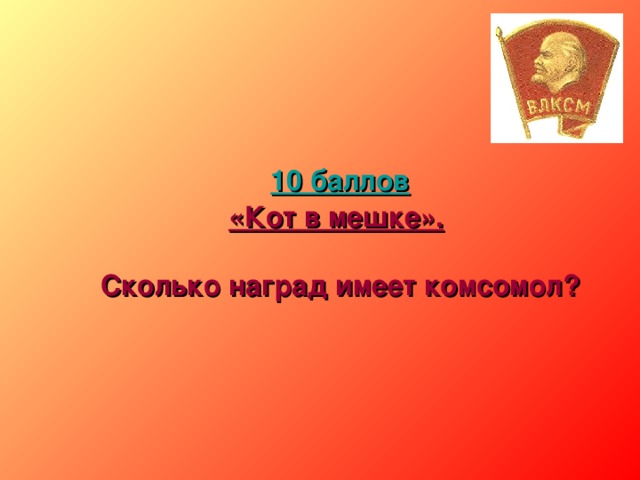 ВЛКСМ

10 баллов
«Кот в мешке».

Сколько наград имеет комсомол?